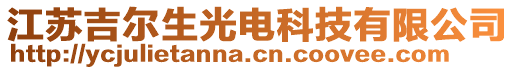 江苏吉尔生光电科技有限公司
http://ycjulietanna.cn.coovee.com